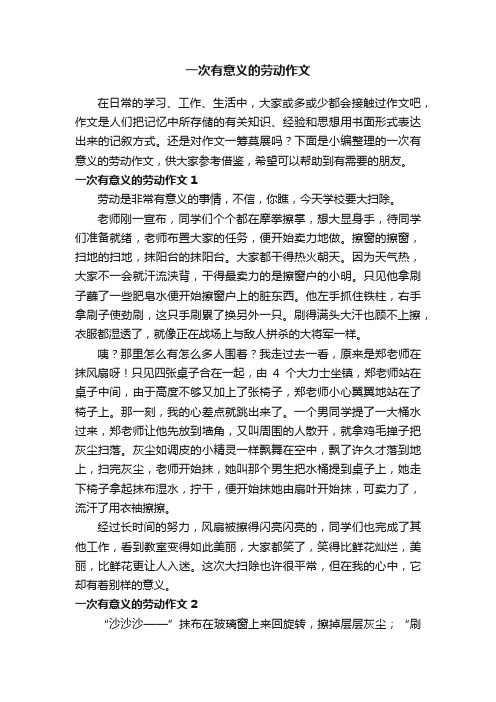 一次有意义的劳动作文

在日常的学习、工作、生活中，大家或多或少都会接触过作文吧，作文是人们把记忆中所存储的有关知识、经验和思想用书面形式表达出来的记叙方式。还是对作文一筹莫展吗？下面是小编整理的一次有意义的劳动作文，供大家参考借鉴，希望可以帮助到有需要的朋友。

一次有意义的劳动作文 1

劳动是非常有意义的事情，不信，你瞧，今天学校要大扫除。

老师刚一宣布，同学们个个都在摩拳擦掌，想大显身手，待同学们准备就绪，老师布置大家的任务，便开始卖力地做。擦窗的擦窗，扫地的扫地，抹阳台的抹阳台。大家都干得热火朝天。因为天气热，大家不一会就汗流浃背，干得最卖力的是擦窗户的小明。只见他拿刷子蘸了一些肥皂水便开始擦窗户上的脏东西。他左手抓住铁柱，右手拿刷子使劲刷，这只手刷累了换另外一只。刷得满头大汗也顾不上擦，衣服都湿透了，就像正在战场上与敌人拼杀的大将军一样。

咦？那里怎么有怎么多人围着？我走过去一看，原来是郑老师在抹风扇呀！只见四张桌子合在一起，由 4 个大力士坐镇，郑老师站在桌子中间，由于高度不够又加上了张椅子，郑老师小心翼翼地站在了椅子上。那一刻，我的心差点就跳出来了。一个男同学提了一大桶水过来，郑老师让他先放到墙角，又叫周围的人散开，就拿鸡毛掸子把灰尘扫落。灰尘如调皮的小精灵一样飘舞在空中，飘了许久才落到地上，扫完灰尘，老师开始抹，她叫那个男生把水桶提到桌子上，她走下椅子拿起抹布湿水，拧干，便开始抹她由扇叶开始抹，可卖力了，流汗了用衣袖擦擦。

经过长时间的努力，风扇被擦得闪亮闪亮的，同学们也完成了其他工作，看到教室变得如此美丽，大家都笑了，笑得比鲜花灿烂，美丽，比鲜花更让人入迷。这次大扫除也许很平常，但在我的心中，它却有着别样的意义。

一次有意义的劳动作文 2

“沙沙沙——”抹布在玻璃窗上来回旋转，擦掉层层灰尘；“刷